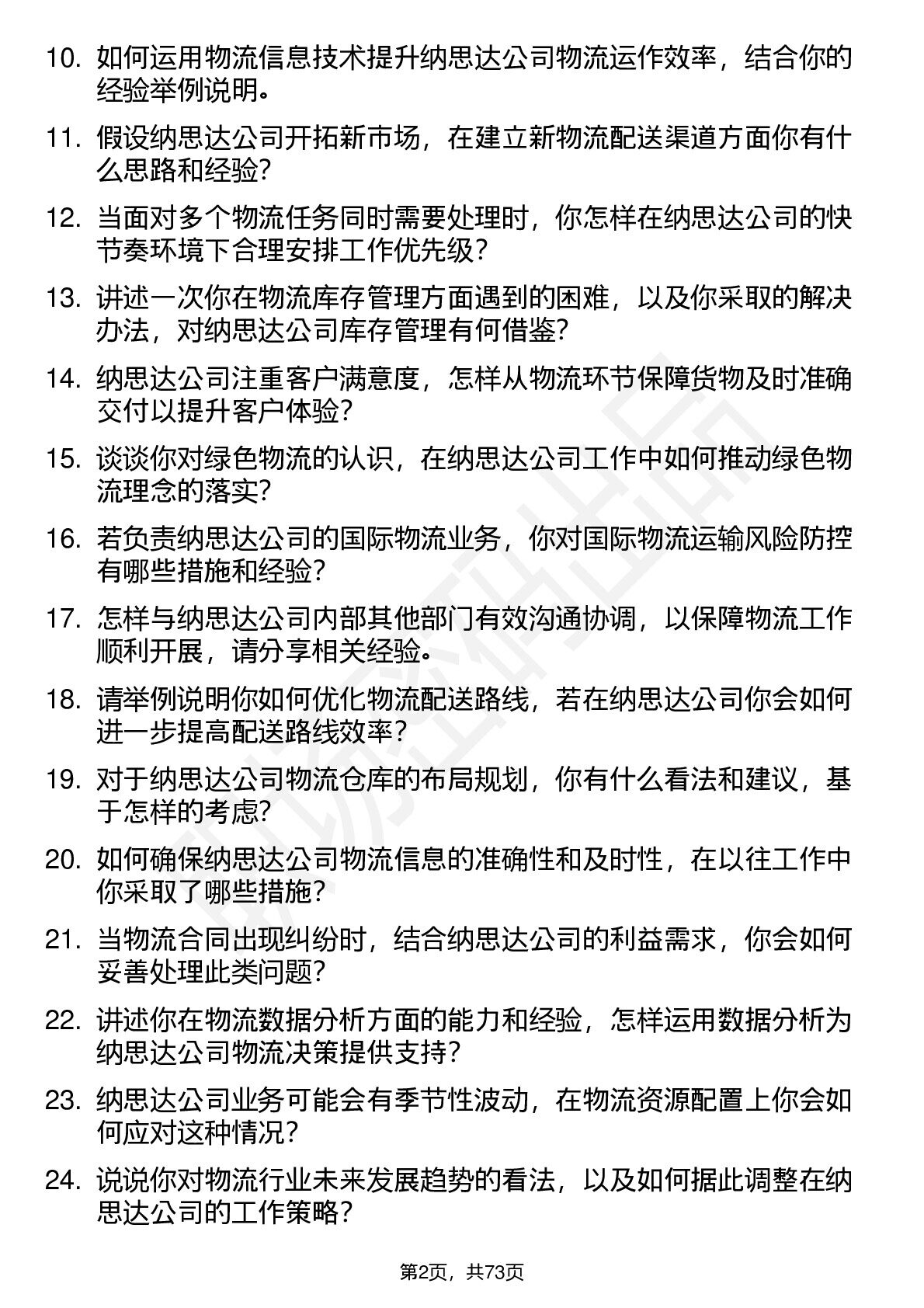 10. 如何运用物流信息技术提升纳思达公司物流运作效率，结合你的经验举例说明。

11. 假设纳思达公司开拓新市场，在建立新物流配送渠道方面你有什么思路和经验?

12. 当面对多个物流任务同时需要处理时，你怎样在纳思达公司的快节奏环境下合理安排工作优先级?

13. 讲述一次你在物流库存管理方面遇到的困难，以及你采取的解决办法，对纳思达公司库存管理有何借鉴?

14. 纳思达公司注重客户满意度，怎样从物流环节保障货物及时准确交付以提升客户体验?

15. 谈谈你对绿色物流的认识，在纳思达公司工作中如何推动绿色物流理念的落实?

16. 若负责纳思达公司的国际物流业务，你对国际物流运输风险防控有哪些措施和经验?

17. 怎样与纳思达公司内部其他部门有效沟通协调，以保障物流工作顺利开展，请分享相关经验。

18. 请举例说明你如何优化物流配送路线，若在纳思达公司你会如何进一步提高配送路线效率?

19. 对于纳思达公司物流仓库的布局规划，你有什么看法和建议，基于怎样的考虑?

20. 如何确保纳思达公司物流信息的准确性和及时性，在以往工作中你采取了哪些措施?

21. 当物流合同出现纠纷时，结合纳思达公司的利益需求，你会如何妥善处理此类问题?

22. 讲述你在物流数据分析方面的能力和经验，怎样运用数据分析为纳思达公司物流决策提供支持?

23. 纳思达公司业务可能会有季节性波动，在物流资源配置上你会如何应对这种情况?

24. 说说你对物流行业未来发展趋势的看法，以及如何据此调整在纳思达公司的工作策略?

第2页，共73页